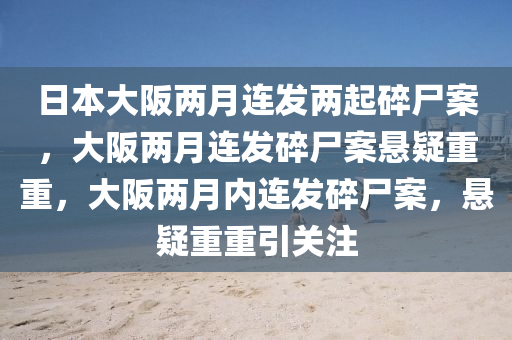 日本大阪两月连发两起碎尸案，大阪两月连发碎尸案悬疑重重，大阪两月内连发碎尸案，悬疑重重引关注